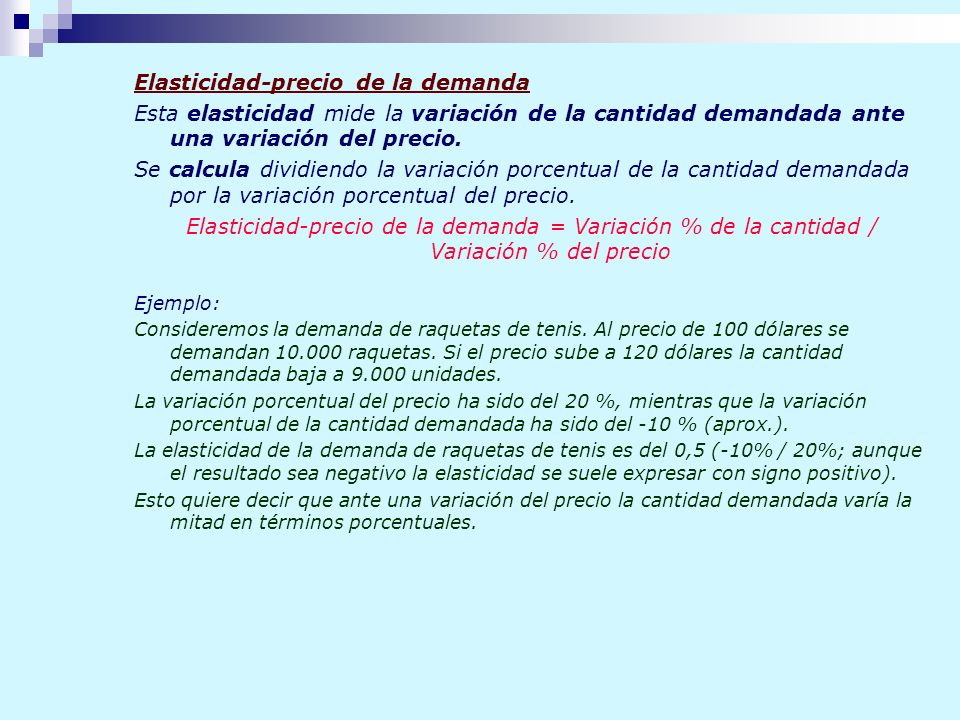 Elasticidad-precio de la demanda

Esta elasticidad mide la variación de la cantidad demandada ante una variación del precio.

Se calcula dividiendo la variación porcentual de la cantidad demandada por la variación porcentual del precio.

Elasticidad-precio de la demanda = Variación % de la cantidad / Variación % del precio

Ejemplo:

Consideremos la demanda de raquetas de tenis. Al precio de 100 dólares se demandan 10.000 raquetas. Si el precio sube a 120 dólares la cantidad demandada baja a 9.000 unidades.

La variación porcentual del precio ha sido del 20 %, mientras que la variación porcentual de la cantidad demandada ha sido del -10 % (aprox.).

La elasticidad de la demanda de raquetas de tenis es del 0,5 (-10% / 20%; aunque el resultado sea negativo la elasticidad se suele expresar con signo positivo).

Esto quiere decir que ante una variación del precio la cantidad demandada varía la mitad en términos porcentuales.